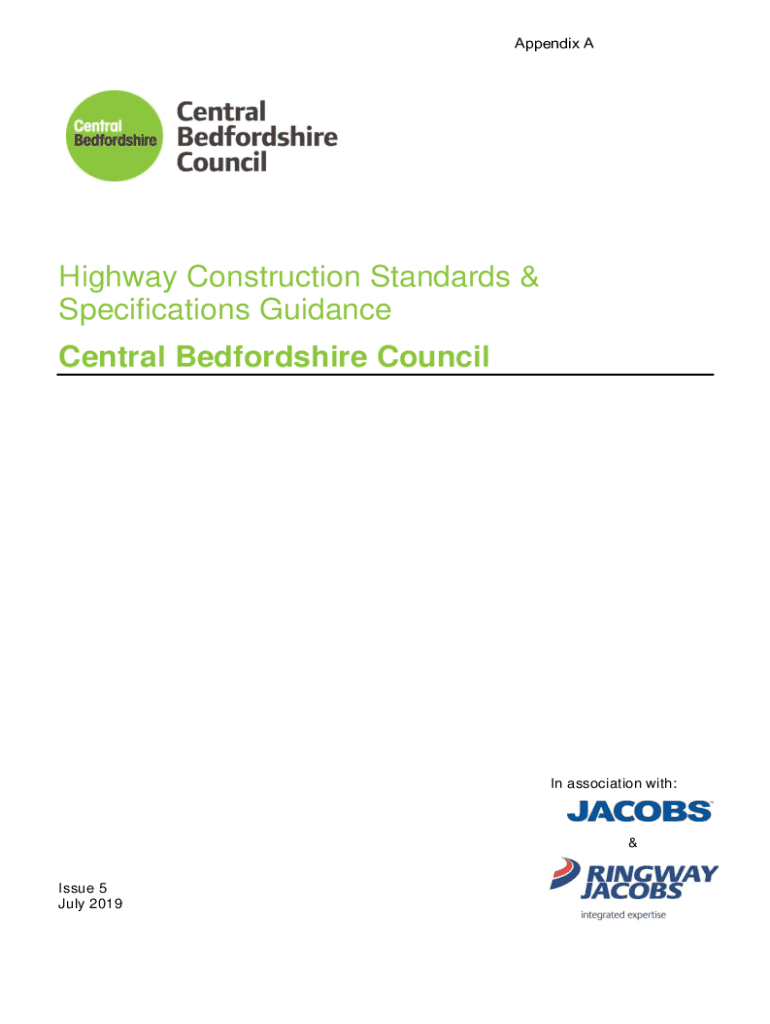 Appendix A

Central Bedfordshire

Central Bedfordshire Council

Highway Construction Standards & Specifications Guidance

Central Bedfordshire Council

In association with:

JACOBS

&

RINGWAY JACOBS

integrated expertise

Issue 5
July 2019